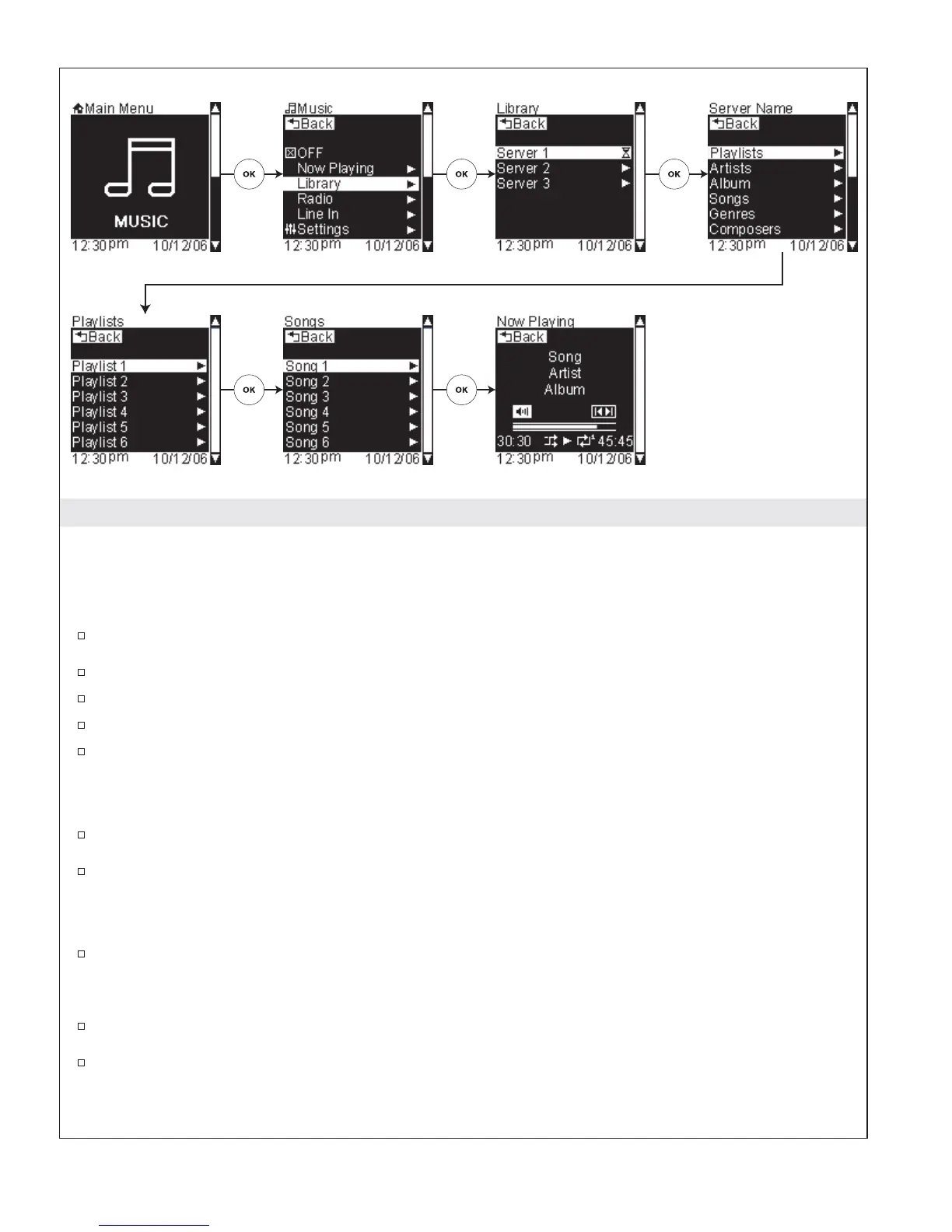 Main Menu

MUSIC

12:30pm 10/12/06

OK

Music
Back
OFF
Now Playing
Library
Radio
Line In
Settings
12:30pm 10/12/06

OK

Library
Back
Server 1
Server 2
Server 3
12:30pm 10/12/06

OK

Server Name
Back
Playlists
Artists
Album
Songs
Genres
Composers
12:30pm 10/12/06

Playlists
Back
Playlist 1
Playlist 2
Playlist 3
Playlist 4
Playlist 5
Playlist 6
12:30pm 10/12/06

OK

Songs
Back
Song 1
Song 2
Song 3
Song 4
Song 5
Song 6
12:30pm 10/12/06

OK

Now Playing
Back
Song
Artist
Album
30:30 45:45
12:30pm 10/12/06